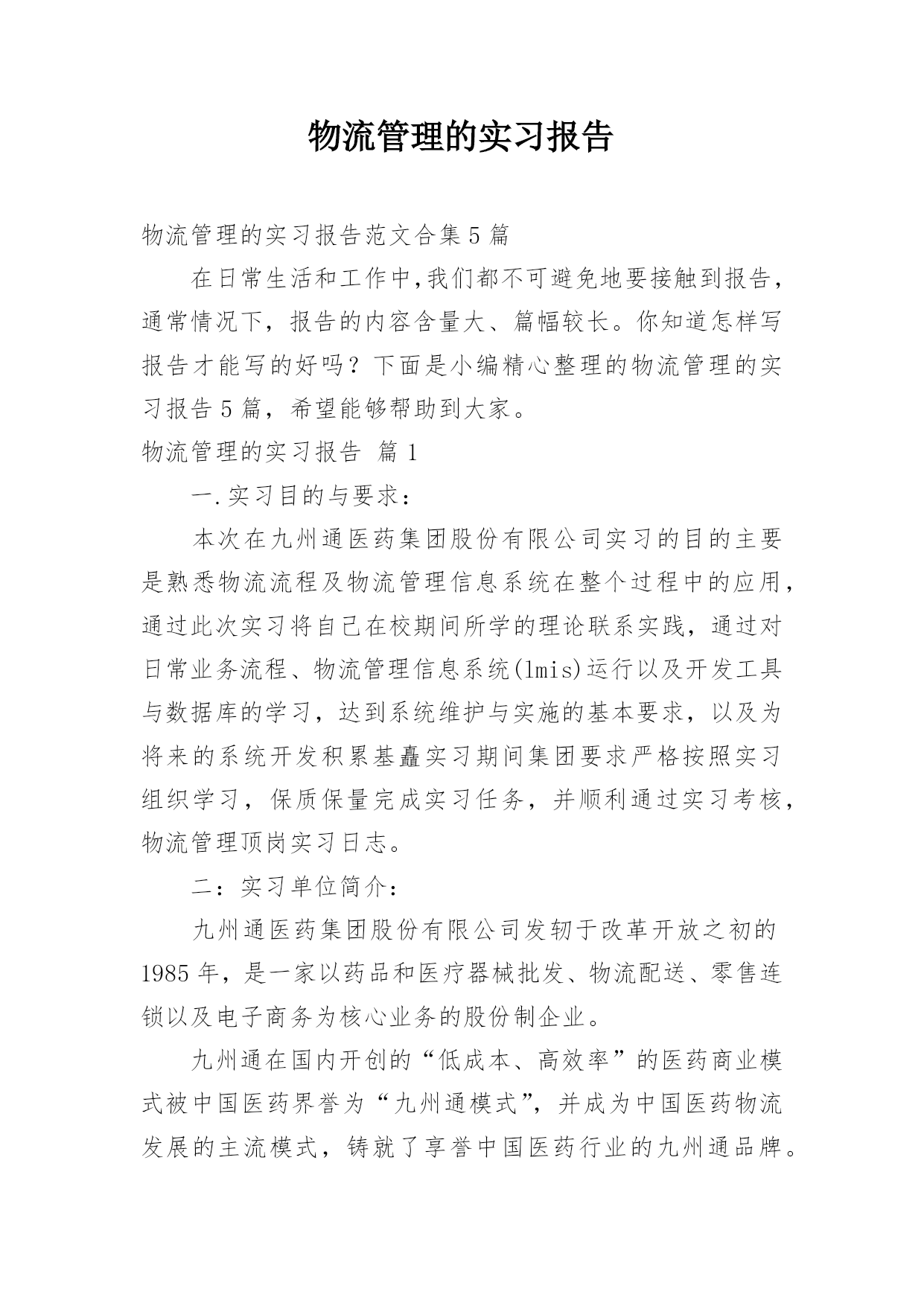 物流管理的实习报告

物流管理的实习报告范文合集5篇

在日常生活和工作中,我们都不可避免地要接触到报告，通常情况下，报告的内容含量大、篇幅较长。你知道怎样写报告才能写的好吗？下面是小编精心整理的物流管理的实习报告5篇，希望能够帮助到大家。

物流管理的实习报告 篇1

一.实习目的与要求：

本次在九州通医药集团股份有限公司实习的目的主要是熟悉物流流程及物流管理信息系统在整个过程中的应用，通过此次实习将自己在校期间所学的理论联系实践，通过对日常业务流程、物流管理信息系统(lmis)运行以及开发工具与数据库的学习，达到系统维护与实施的基本要求，以及为将来的系统开发积累基矗实习期间集团要求严格按照实习组织学习，保质保量完成实习任务，并顺利通过实习考核，物流管理顶岗实习日志。

二：实习单位简介：

九州通医药集团股份有限公司发轫于改革开放之初的1985年，是一家以药品和医疗器械批发、物流配送、零售连锁以及电子商务为核心业务的股份制企业。

九州通在国内开创的“低成本、高效率”的医药商业模式被中国医药界誉为“九州通模式”，并成为中国医药物流发展的主流模式，铸就了享誉中国医药行业的九州通品牌。